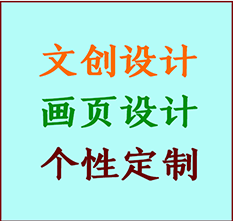 文创设计
画页设计
个性定制